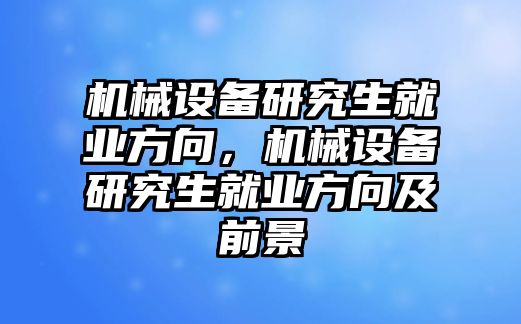 机械设备研究生就业方向，机械设备研究生就业方向及前景